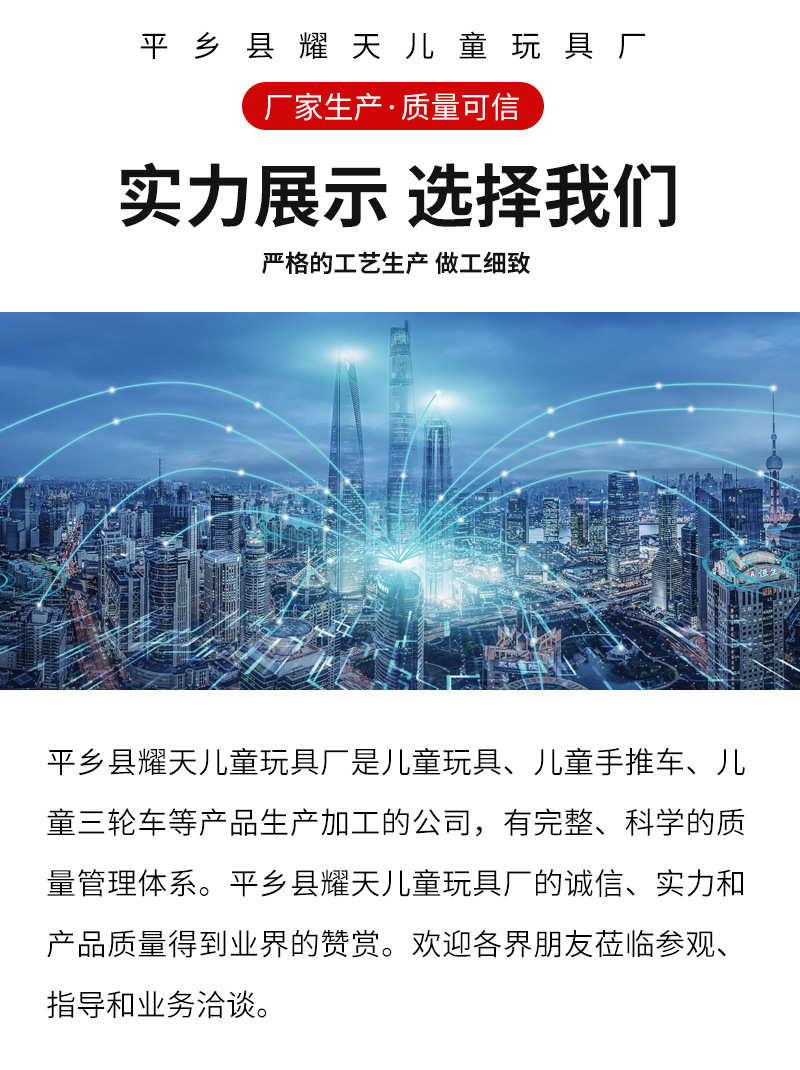 平乡县耀天儿童玩具厂

厂家生产·质量可信

实力展示 选择我们

严格的工艺生产 做工细致

平乡县耀天儿童玩具厂是儿童玩具、儿童手推车、儿童三轮车等产品生产加工的公司，有完整、科学的质量管理体系。平乡县耀天儿童玩具厂的诚信、实力和产品质量得到业界的赞赏。欢迎各界朋友莅临参观、指导和业务洽谈。